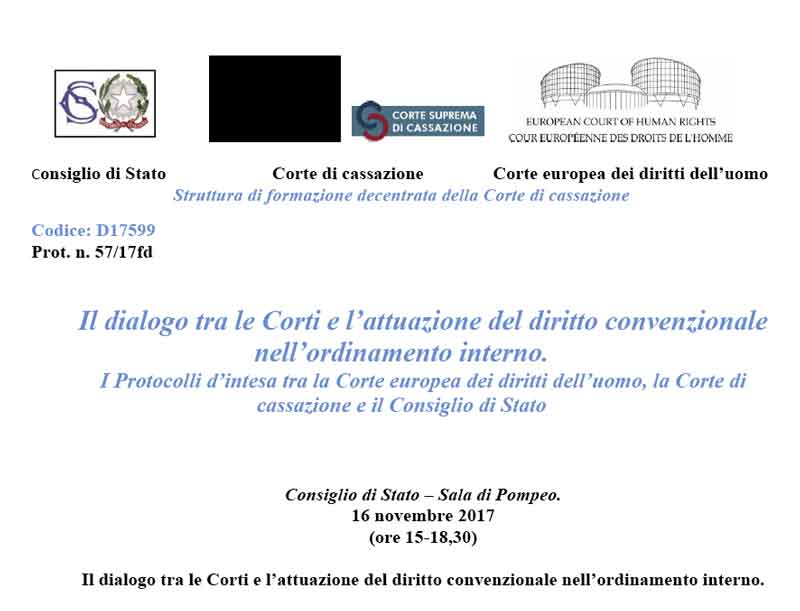 CORTE SUPREMA DI CASSAZIONE

EUROPEAN COURT OF HUMAN RIGHTS
COUR EUROPÉENNE DES DROITS DE L'HOMME

Consiglio di Stato Corte di cassazione Corte europea dei diritti dell'uomo
Struttura di formazione decentrata della Corte di cassazione

Codice: D17599
Prot. n. 57/17fd

Il dialogo tra le Corti e l'attuazione del diritto convenzionale nell'ordinamento interno.
I Protocolli d'intesa tra la Corte europea dei diritti dell'uomo, la Corte di cassazione e il Consiglio di Stato

Consiglio di Stato – Sala di Pompeo.
16 novembre 2017
(ore 15-18,30)

Il dialogo tra le Corti e l'attuazione del diritto convenzionale nell'ordinamento interno.